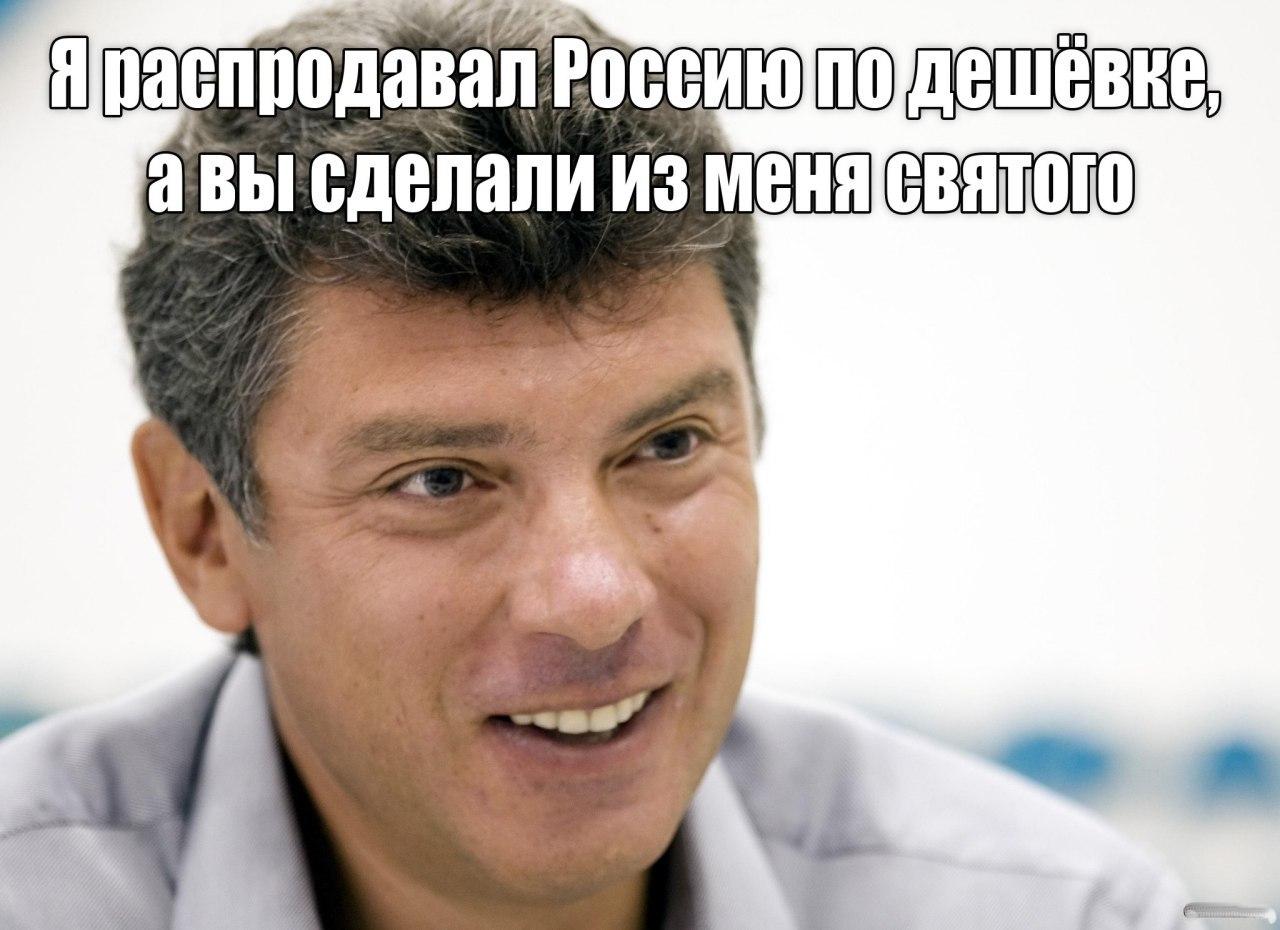 Я распродавал Россию по дешёвке, а вы сделали из меня святого